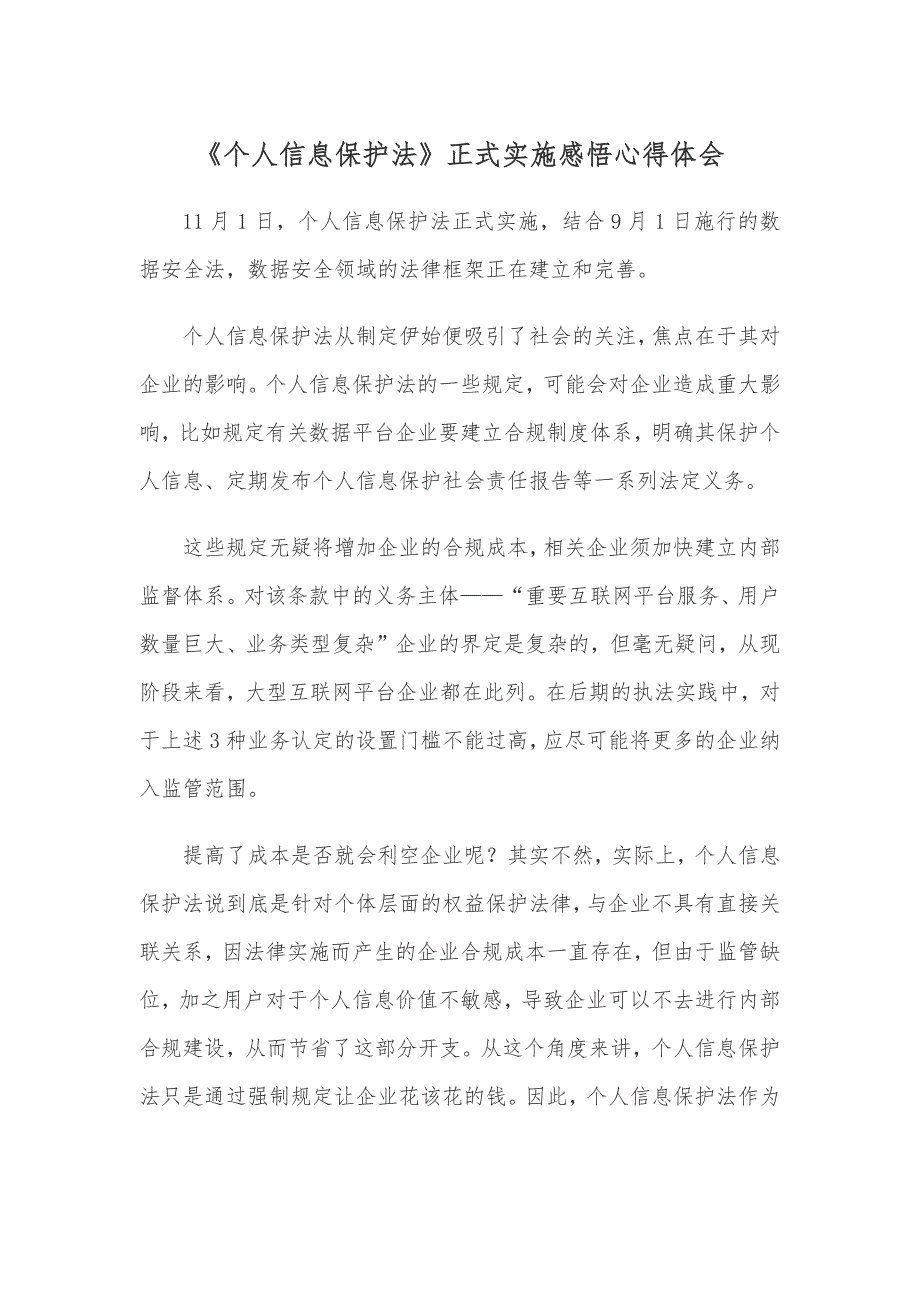 《个人信息保护法》正式实施感悟心得体会

11月1日，个人信息保护法正式实施，结合9月1日施行的数据安全法，数据安全领域的法律框架正在建立和完善。

个人信息保护法从制定伊始便吸引了社会的关注，焦点在于其对企业的影响。个人信息保护法的一些规定，可能会对企业造成重大影响，比如规定有关数据平台企业要建立合规制度体系，明确其保护个人信息、定期发布个人信息保护社会责任报告等一系列法定义务。

这些规定无疑将增加企业的合规成本，相关企业须加快建立内部监督体系。对该条款中的义务主体——“重要互联网平台服务、用户数量巨大、业务类型复杂”企业的界定是复杂的，但毫无疑问，从现阶段来看，大型互联网平台企业都在此列。在后期的执法实践中，对于上述3种业务认定的设置门槛不能过高，应尽可能将更多的企业纳入监管范围。

提高了成本是否就会利空企业呢？其实不然，实际上，个人信息保护法说到底是针对个体层面的权益保护法律，与企业不具有直接关联关系，因法律实施而产生的企业合规成本一直存在，但由于监管缺位，加之用户对于个人信息价值不敏感，导致企业可以不去进行内部合规建设，从而节省了这部分开支。从这个角度来讲，个人信息保护法只是通过强制规定让企业花该花的钱。因此，个人信息保护法作为